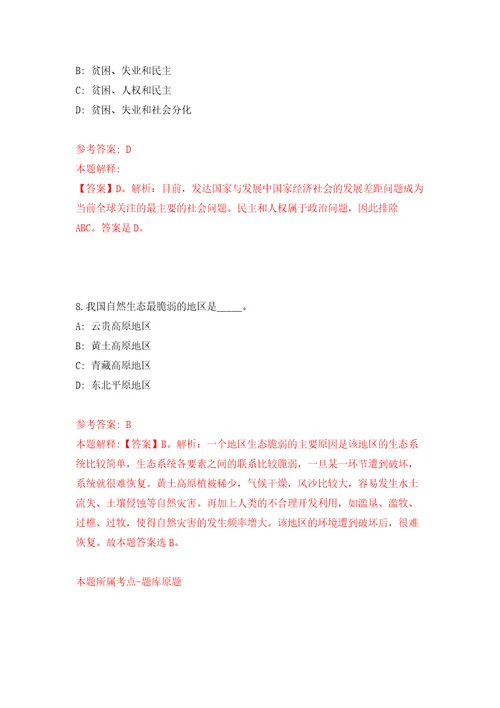 B: 贫困、失业和民主
C: 贫困、人权和民主
D: 贫困、失业和社会分化

参考答案: D
本题解释:
【答案】D。解析：目前，发达国家与发展中国家经济社会的发展差距问题成为当前全球关注的最主要的社会问题。民主和人权属于政治问题，因此排除ABC。答案是D。

8.我国自然生态最脆弱的地区是_____。
A: 云贵高原地区
B: 黄土高原地区
C: 青藏高原地区
D: 东北平原地区

参考答案: B
本题解释:【答案】B。解析：一个地区生态脆弱的主要原因是该地区的生态系统比较简单，生态系统各要素之间的联系比较脆弱，一旦某一环节遭到破坏，系统就很难恢复。黄土高原植被稀少，气候干燥，风沙比较大，容易发生水土流失、土壤侵蚀等自然灾害。再加上人类的不合理开发利用，如滥垦、滥牧、过樵、过牧，使得自然灾害的发生频率增大。该地区的环境遭到破坏后，很难恢复。故本题答案选B。

本题所属考点-题库原题